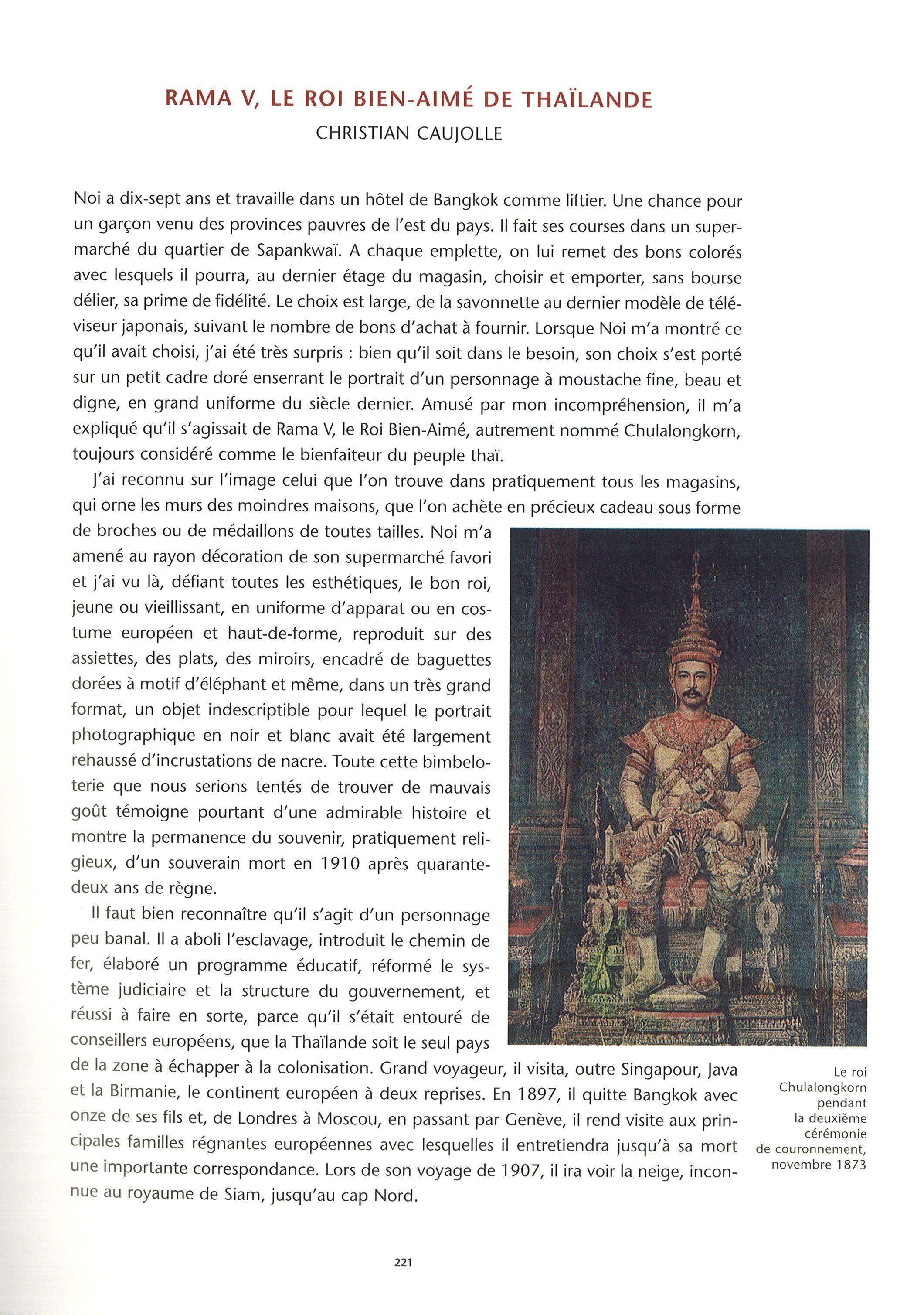 RAMA V, LE ROI BIEN-AIMÉ DE THAÏLANDE
CHRISTIAN CAUJOLLE

Noi a dix-sept ans et travaille dans un hôtel de Bangkok comme liftier. Une chance pour un garçon venu des provinces pauvres de l'est du pays. Il fait ses courses dans un supermarché du quartier de Sapankwaï. A chaque emplette, on lui remet des bons colorés avec lesquels il pourra, au dernier étage du magasin, choisir et emporter, sans bourse délier, sa prime de fidélité. Le choix est large, de la savonnette au dernier modèle de téléviseur japonais, suivant le nombre de bons d'achat à fournir. Lorsque Noi m'a montré ce qu'il avait choisi, j'ai été très surpris : bien qu'il soit dans le besoin, son choix s'est porté sur un petit cadre doré enserrant le portrait d'un personnage à moustache fine, beau et digne, en grand uniforme du siècle dernier. Amusé par mon incompréhension, il m'a expliqué qu'il s'agissait de Rama V, le Roi Bien-Aimé, autrement nommé Chulalongkorn, toujours considéré comme le bienfaiteur du peuple thaï.

J'ai reconnu sur l'image celui que l'on trouve dans pratiquement tous les magasins, qui orne les murs des moindres maisons, que l'on achète en précieux cadeau sous forme de broches ou de médaillons de toutes tailles. Noi m'a amené au rayon décoration de son supermarché favori et j'ai vu là, défiant toutes les esthétiques, le bon roi, jeune ou vieillissant, en uniforme d'apparat ou en costume européen et haut-de-forme, reproduit sur des assiettes, des plats, des miroirs, encadré de baguettes dorées à motif d'éléphant et même, dans un très grand format, un objet indescriptible pour lequel le portrait photographique en noir et blanc avait été largement rehaussé d'incrustations de nacre. Toute cette bimbeloterie que nous serions tentés de trouver de mauvais goût témoigne pourtant d'une admirable histoire et montre la permanence du souvenir, pratiquement religieux, d'un souverain mort en 1910 après quarante-deux ans de règne.

Il faut bien reconnaître qu'il s'agit d'un personnage peu banal. Il a aboli l'esclavage, introduit le chemin de fer, élaboré un programme éducatif, réformé le système judiciaire et la structure du gouvernement, et réussi à faire en sorte, parce qu'il s'était entouré de conseillers européens, que la Thaïlande soit le seul pays de la zone à échapper à la colonisation. Grand voyageur, il visita, outre Singapour, Java et la Birmanie, le continent européen à deux reprises. En 1897, il quitte Bangkok avec onze de ses fils et, de Londres à Moscou, en passant par Genève, il rend visite aux principales familles régnantes européennes avec lesquelles il entretiendra jusqu'à sa mort une importante correspondance. Lors de son voyage de 1907, il ira voir la neige, inconnue au royaume de Siam, jusqu'au cap Nord.

Le roi Chulalongkorn pendant la deuxième cérémonie de couronnement, novembre 1873

221